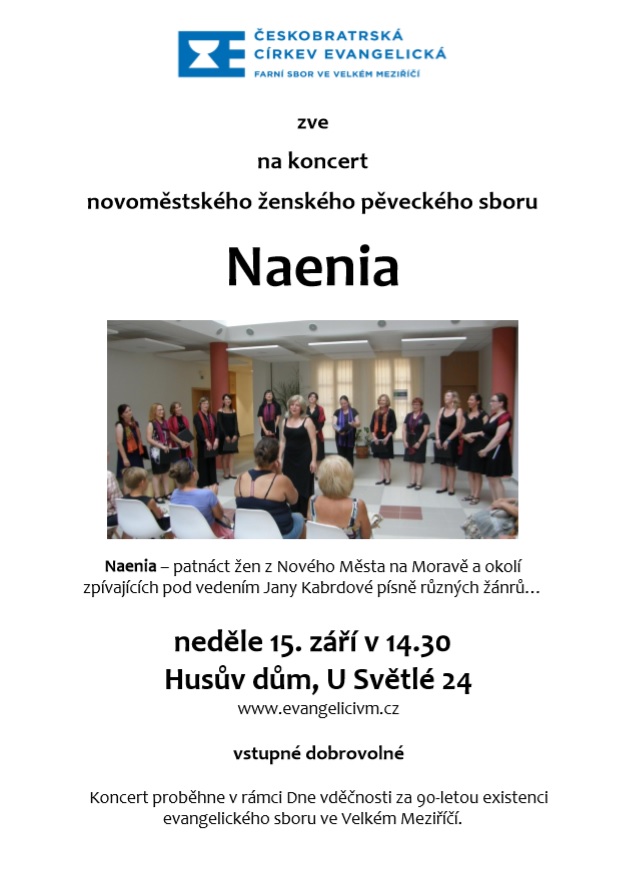 ČESKOBRATRSKÁ CÍRKEV EVANGELICKÁ
FARNÍ SBOR VE VELKÉM MEZIŘÍČÍ

zve

na koncert

novoměstského ženského pěveckého sboru

Naenia

Naenia – patnáct žen z Nového Města na Moravě a okolí zpívajících pod vedením Jany Kabrdové písně různých žánrů…

neděle 15. září v 14.30
Husův dům, U Světlé 24
www.evangelicivm.cz

vstupné dobrovolné

Koncert proběhne v rámci Dne vděčnosti za 90-letou existenci evangelického sboru ve Velkém Meziříčí.